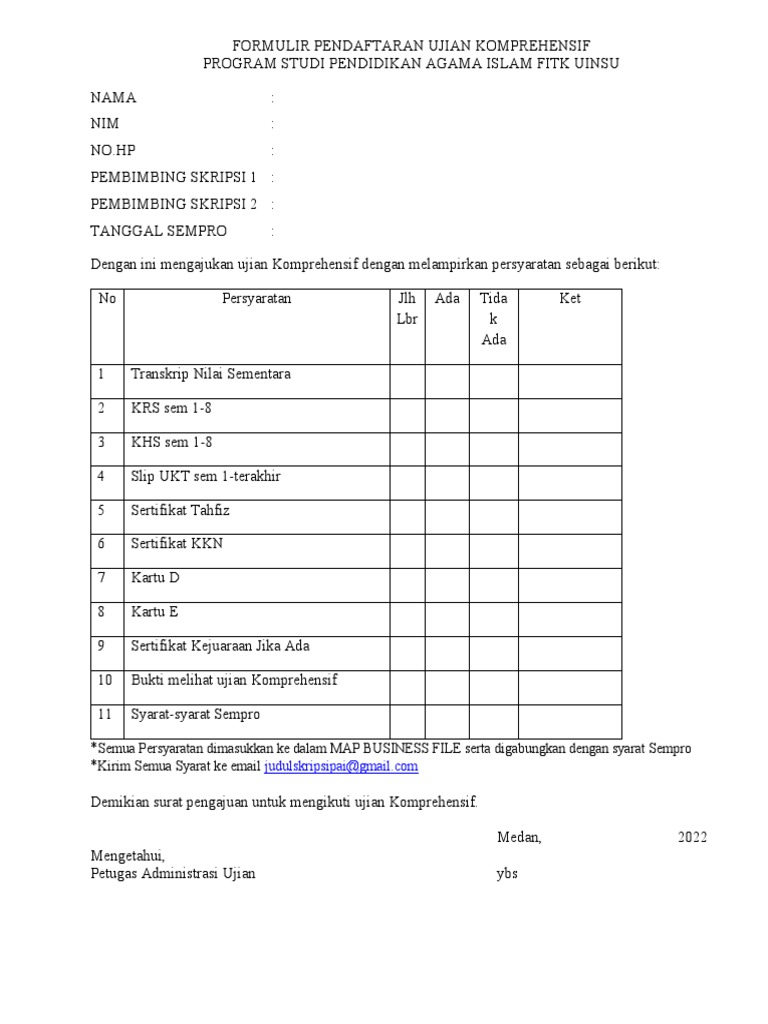 FORMULIR PENDAFTARAN UJIAN KOMPREHENSIF
PROGRAM STUDI PENDIDIKAN AGAMA ISLAM FITK UINSU

NAMA :
NIM :
NO.HP :
PEMBIMBING SKRIPSI 1 :
PEMBIMBING SKRIPSI 2 :
TANGGAL SEMPRO :

Dengan ini mengajukan ujian Komprehensif dengan melampirkan persyaratan sebagai berikut:

| No | Persyaratan | Jlh Lbr | Ada | Tidak Ada | Ket |
|---|---|---|---|---|---|
| 1 | Transkrip Nilai Sementara | | | | |
| 2 | KRS sem 1-8 | | | | |
| 3 | KHS sem 1-8 | | | | |
| 4 | Slip UKT sem 1-terakhir | | | | |
| 5 | Sertifikat Tahfiz | | | | |
| 6 | Sertifikat KKN | | | | |
| 7 | Kartu D | | | | |
| 8 | Kartu E | | | | |
| 9 | Sertifikat Kejuaraan Jika Ada | | | | |
| 10 | Bukti melihat ujian Komprehensif | | | | |
| 11 | Syarat-syarat Sempro | | | | |

*Semua Persyaratan dimasukkan ke dalam MAP BUSINESS FILE serta digabungkan dengan syarat Sempro
*Kirim Semua Syarat ke email judulskripsipai@gmail.com

Demikian surat pengajuan untuk mengikuti ujian Komprehensif.

Medan, 2022

Mengetahui,
Petugas Administrasi Ujian

ybs